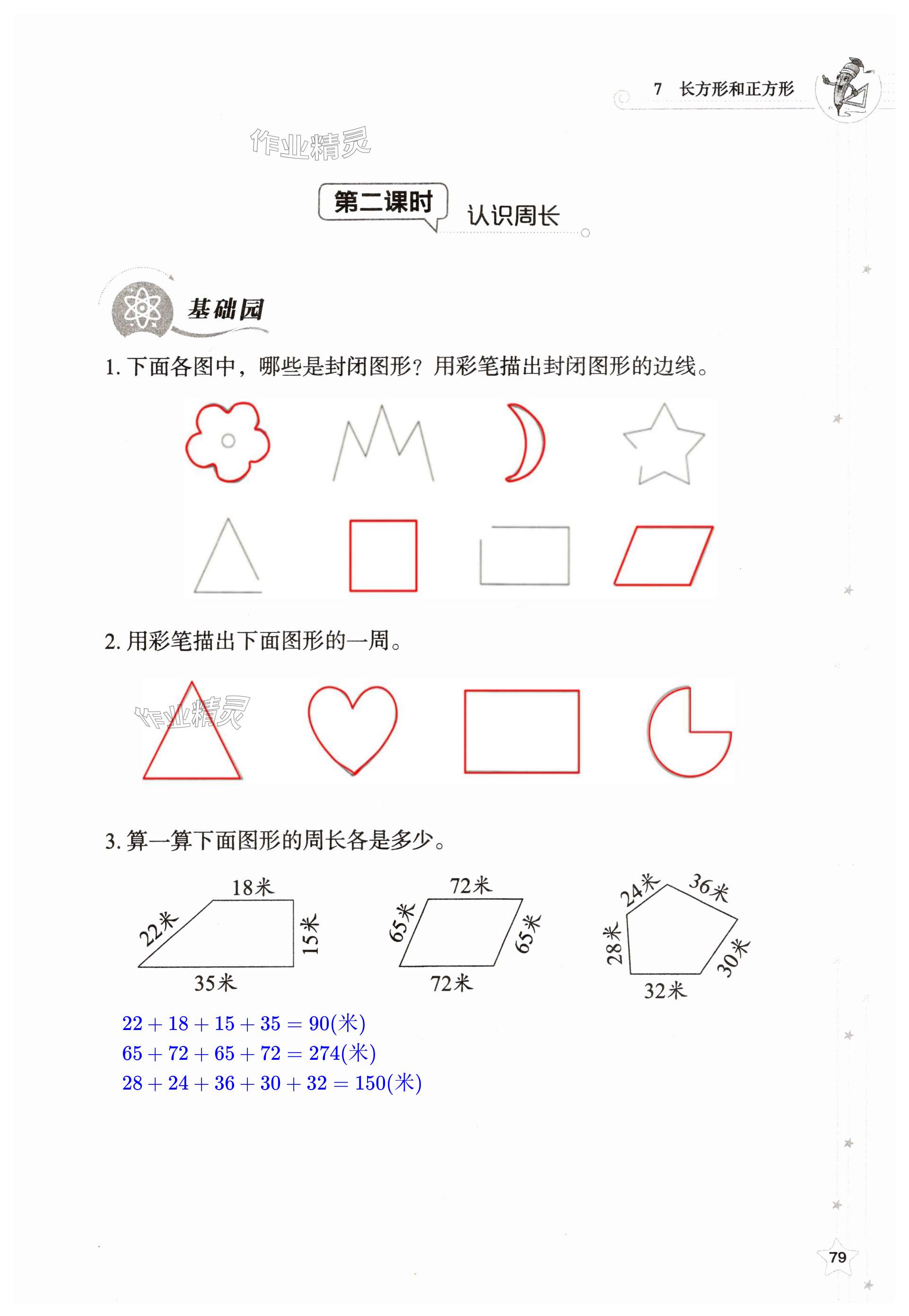 7 长方形和正方形

作业精灵

第二课时 认识周长

基础园

1. 下面各图中，哪些是封闭图形？用彩笔描出封闭图形的边线。

2. 用彩笔描出下面图形的一周。

作业精灵

3. 算一算下面图形的周长各是多少。

18米 22米 15米 35米

72米 65米 65米 72米

24米 36米 28米 30米 32米

$22+18+15+35=90$(米)
$65+72+65+72=274$(米)
$28+24+36+30+32=150$(米)

79